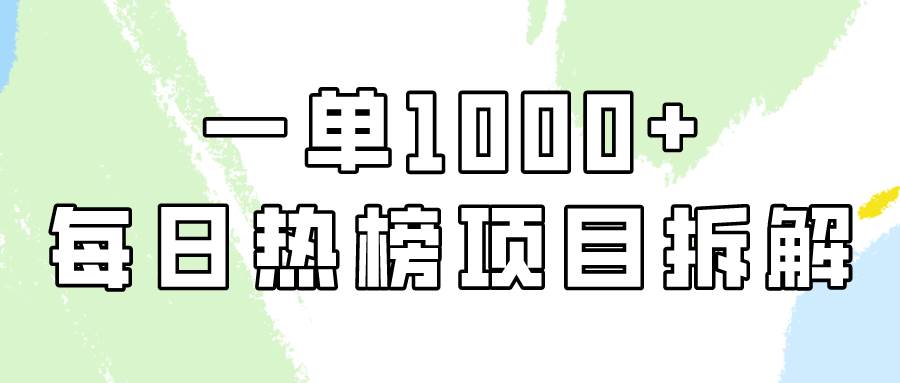 一单1000+
每日热榜项目拆解